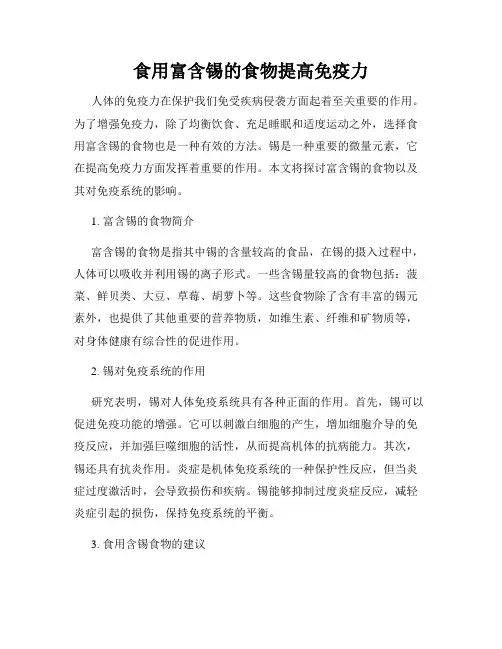 食用富含锡的食物提高免疫力

人体的免疫力在保护我们免受疾病侵袭方面起着至关重要的作用。为了增强免疫力，除了均衡饮食、充足睡眠和适度运动之外，选择食用富含锡的食物也是一种有效的方法。锡是一种重要的微量元素，它在提高免疫力方面发挥着重要的作用。本文将探讨富含锡的食物以及其对免疫系统的影响。

1. 富含锡的食物简介

富含锡的食物是指其中锡的含量较高的食品，在锡的摄入过程中，人体可以吸收并利用锡的离子形式。一些含锡量较高的食物包括：菠菜、鲜贝类、大豆、草莓、胡萝卜等。这些食物除了含有丰富的锡元素外，也提供了其他重要的营养物质，如维生素、纤维和矿物质等，对身体健康有综合性的促进作用。

2. 锡对免疫系统的作用

研究表明，锡对人体免疫系统具有各种正面的作用。首先，锡可以促进免疫功能的增强。它可以刺激白细胞的产生，增加细胞介导的免疫反应，并加强巨噬细胞的活性，从而提高机体的抗病能力。其次，锡还具有抗炎作用。炎症是机体免疫系统的一种保护性反应，但当炎症过度激活时，会导致损伤和疾病。锡能够抑制过度炎症反应，减轻炎症引起的损伤，保持免疫系统的平衡。

3. 食用含锡食物的建议